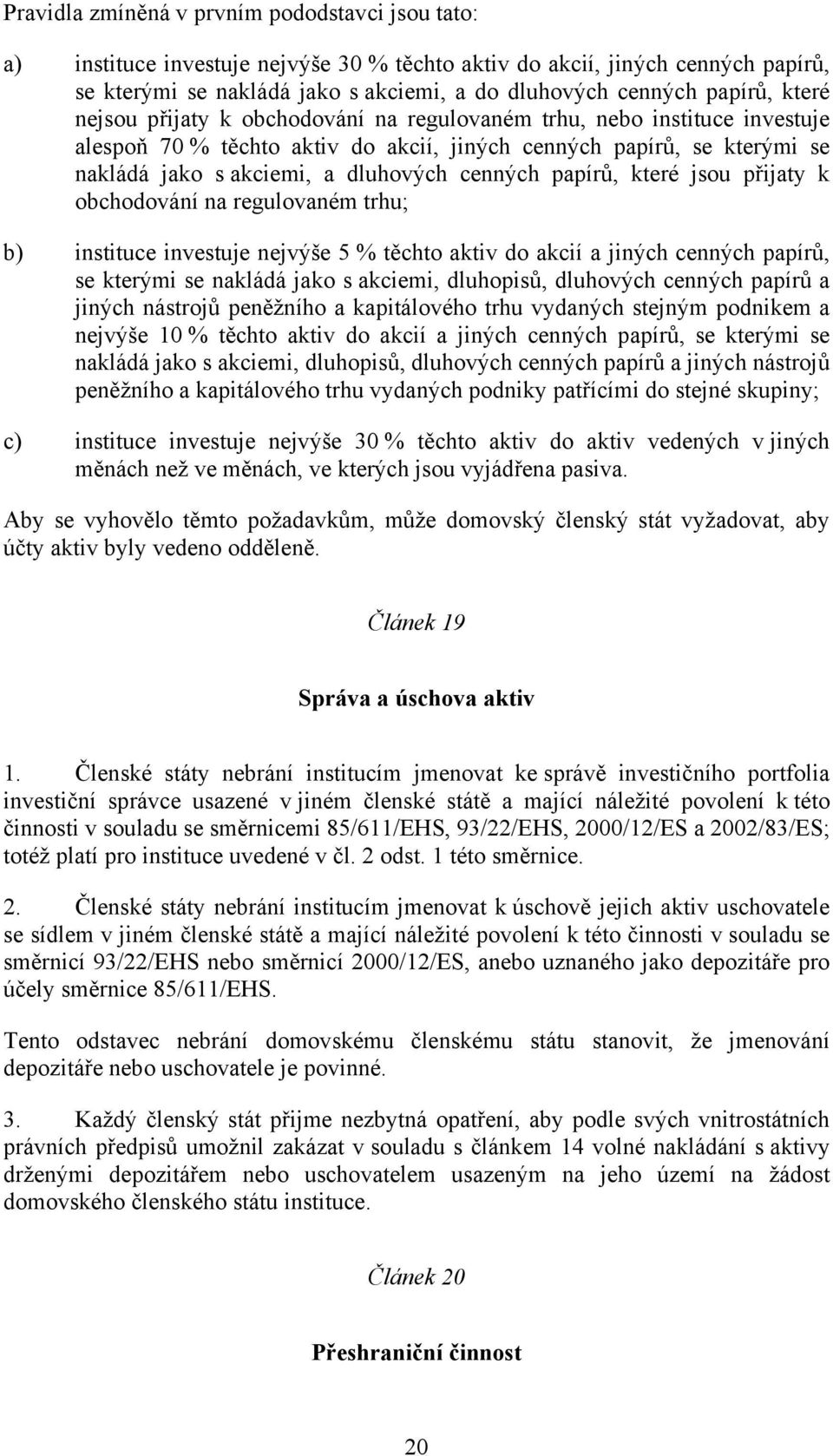 Pravidla zmíněná v prvním pododstavci jsou tato:

a) instituce investuje nejvýše 30 % těchto aktiv do akcií, jiných cenných papírů, se kterými se nakládá jako s akciemi, a do dluhových cenných papírů, které nejsou přijaty k obchodování na regulovaném trhu, nebo instituce investuje alespoň 70 % těchto aktiv do akcií, jiných cenných papírů, se kterými se nakládá jako s akciemi, a dluhových cenných papírů, které jsou přijaty k obchodování na regulovaném trhu;

b) instituce investuje nejvýše 5 % těchto aktiv do akcií a jiných cenných papírů, se kterými se nakládá jako s akciemi, dluhopisů, dluhových cenných papírů a jiných nástrojů peněžního a kapitálového trhu vydaných stejným podnikem a nejvýše 10 % těchto aktiv do akcií a jiných cenných papírů, se kterými se nakládá jako s akciemi, dluhopisů, dluhových cenných papírů a jiných nástrojů peněžního a kapitálového trhu vydaných podniky patřícími do stejné skupiny;

c) instituce investuje nejvýše 30 % těchto aktiv do aktiv vedených v jiných měnách než ve měnách, ve kterých jsou vyjádřena pasiva.

Aby se vyhovělo těmto požadavkům, může domovský členský stát vyžadovat, aby účty aktiv byly vedeno odděleně.

Článek 19

Správa a úschova aktiv

1. Členské státy nebrání institucím jmenovat ke správě investičního portfolia investiční správce usazené v jiném členské státě a mající náležité povolení k této činnosti v souladu se směrnicemi 85/611/EHS, 93/22/EHS, 2000/12/ES a 2002/83/ES; totéž platí pro instituce uvedené v čl. 2 odst. 1 této směrnice.

2. Členské státy nebrání institucím jmenovat k úschově jejich aktiv uschovatele se sídlem v jiném členské státě a mající náležité povolení k této činnosti v souladu se směrnicí 93/22/EHS nebo směrnicí 2000/12/ES, anebo uznaného jako depozitáře pro účely směrnice 85/611/EHS.

Tento odstavec nebrání domovskému členskému státu stanovit, že jmenování depozitáře nebo uschovatele je povinné.

3. Každý členský stát přijme nezbytná opatření, aby podle svých vnitrostátních právních předpisů umožnil zakázat v souladu s článkem 14 volné nakládání s aktivy drženými depozitářem nebo uschovatelem usazeným na jeho území na žádost domovského členského státu instituce.

Článek 20

Přeshraniční činnost

20